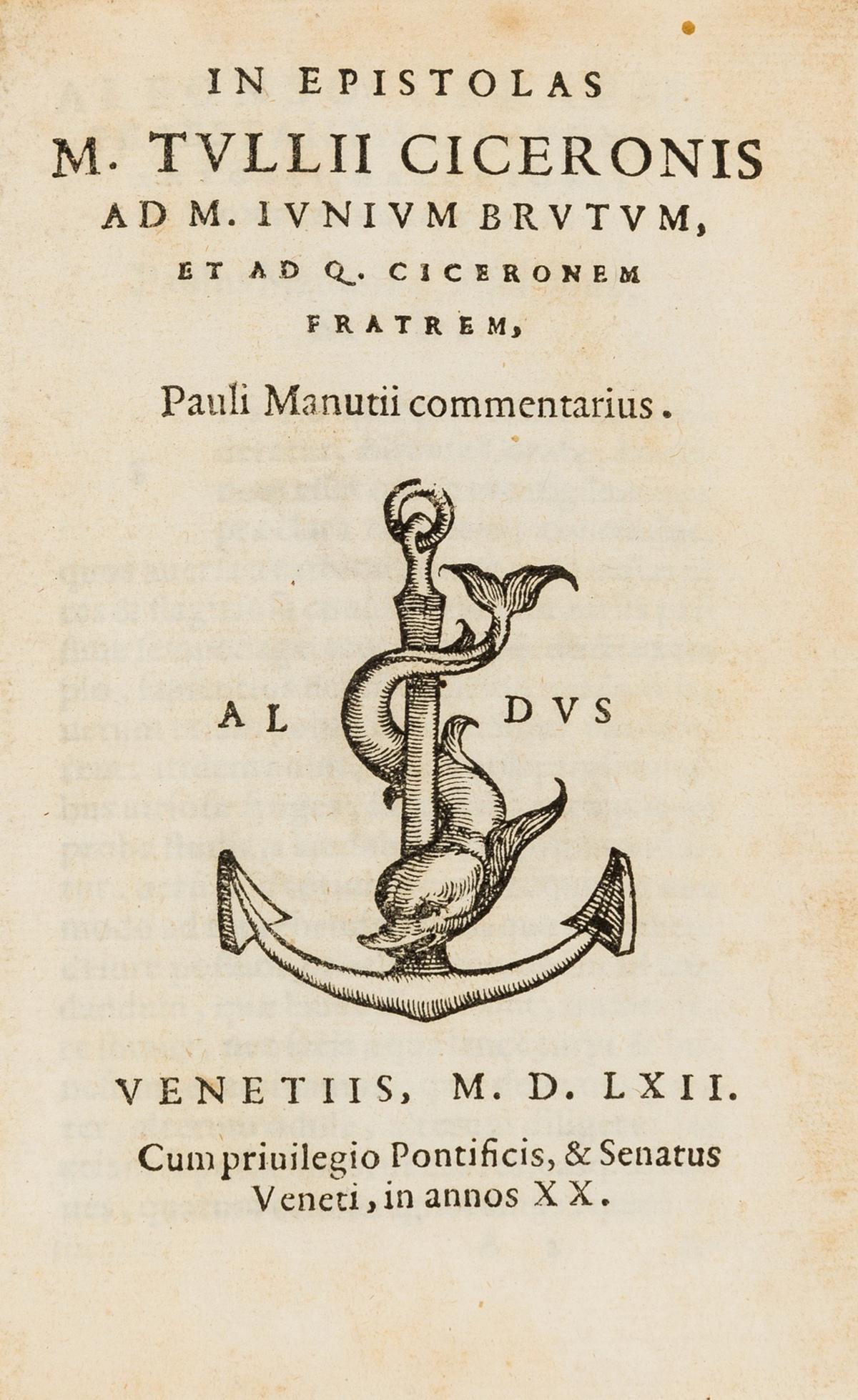 IN EPISTOLAS
M. TVLLII CICERONIS
AD M. IVNIVM BRVTVM,
ET AD Q. CICERONEM
FRATREM,

Pauli Manutii commentarius.

AL DVS

VENETIIS, M. D. LXII.

Cum priuilegio Pontificis, & Senatus Veneti, in annos XX.